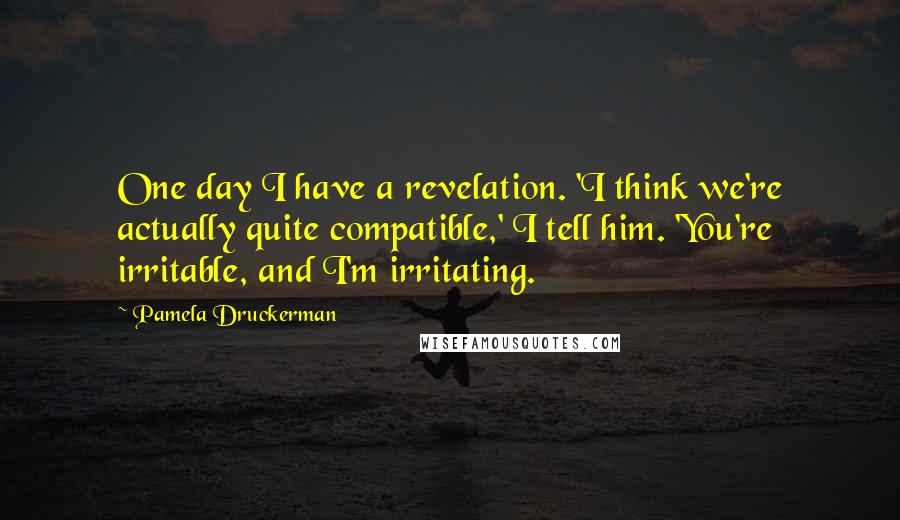 One day I have a revelation. 'I think we're actually quite compatible,' I tell him. 'You're irritable, and I'm irritating.

~ Pamela Druckerman

WISEFAMOUSQUOTES.COM